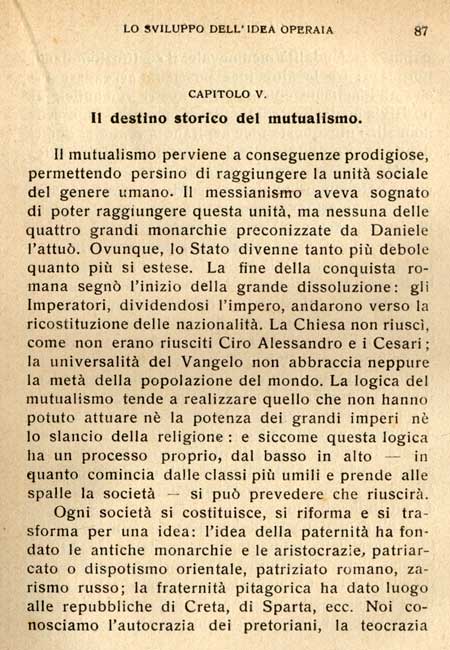 LO SVILUPPO DELL'IDEA OPERAIA 87

CAPITOLO V.

Il destino storico del mutualismo.

Il mutualismo perviene a conseguenze prodigiose, permettendo persino di raggiungere la unità sociale del genere umano. Il messianismo aveva sognato di poter raggiungere questa unità, ma nessuna delle quattro grandi monarchie preconizzate da Daniele l'attuò. Ovunque, lo Stato divenne tanto più debole quanto più si estese. La fine della conquista romana segnò l'inizio della grande dissoluzione: gli Imperatori, dividendosi l'impero, andarono verso la ricostituzione delle nazionalità. La Chiesa non riuscì, come non erano riusciti Ciro Alessandro e i Cesari; la universalità del Vangelo non abbraccia neppure la metà della popolazione del mondo. La logica del mutualismo tende a realizzare quello che non hanno potuto attuare nè la potenza dei grandi imperi nè lo slancio della religione: e siccome questa logica ha un processo proprio, dal basso in alto — in quanto comincia dalle classi più umili e prende alle spalle la società — si può prevedere che riuscirà.

Ogni società si costituisce, si riforma e si trasforma per una idea: l'idea della paternità ha fondato le antiche monarchie e le aristocrazie, patriarcato o dispotismo orientale, patriziato romano, zarismo russo; la fraternità pitagorica ha dato luogo alle repubbliche di Creta, di Sparta, ecc. Noi conosciamo l'autocrazia dei pretoriani, la teocrazia